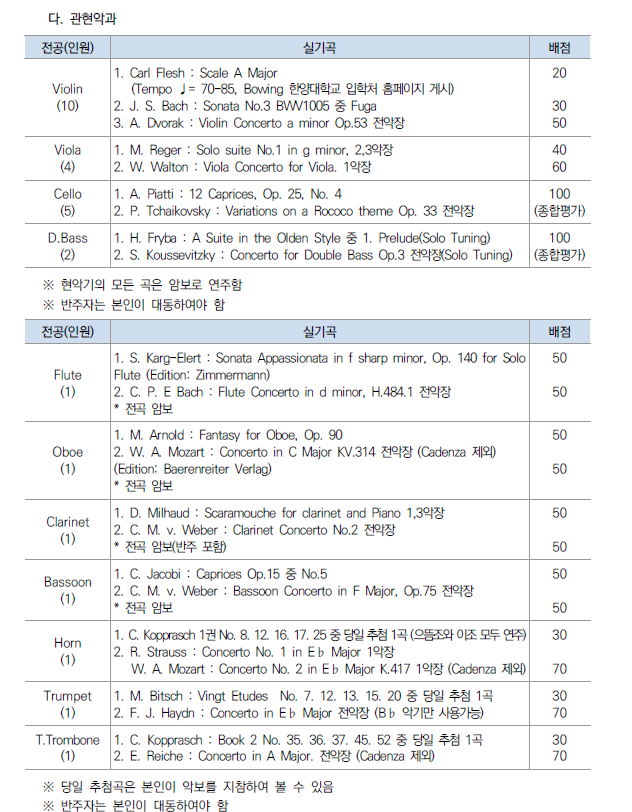 다. 관현악과

| 전공(인원) | 실기곡 | 배점 |
|---|---|---|
| Violin (10) | 1. Carl Flesh : Scale A Major (Tempo ♩= 70-85, Bowing 한양대학교 입학처 홈페이지 게시) 2. J. S. Bach : Sonata No.3 BWV1005 중 Fuga 3. A. Dvorak : Violin Concerto a minor Op.53 전악장 | 20 30 50 |
| Viola (4) | 1. M. Reger : Solo suite No.1 in g minor, 2,3악장 2. W. Walton : Viola Concerto for Viola. 1악장 | 40 60 |
| Cello (5) | 1. A. Piatti : 12 Caprices, Op. 25, No. 4 2. P. Tchaikovsky : Variations on a Rococo theme Op. 33 전악장 | 100 (종합평가) |
| D.Bass (2) | 1. H. Fryba : A Suite in the Olden Style 중 1. Prelude(Solo Tuning) 2. S. Koussevitzky : Concerto for Double Bass Op.3 전악장(Solo Tuning) | 100 (종합평가) |

※ 현악기의 모든 곡은 암보로 연주함
※ 반주자는 본인이 대동하여야 함

| 전공(인원) | 실기곡 | 배점 |
|---|---|---|
| Flute (1) | 1. S. Karg-Elert : Sonata Appassionata in f sharp minor, Op. 140 for Solo Flute (Edition: Zimmermann) 2. C. P. E Bach : Flute Concerto in d minor, H.484.1 전악장 * 전곡 암보 | 50 50 |
| Oboe (1) | 1. M. Arnold : Fantasy for Oboe, Op. 90 2. W. A. Mozart : Concerto in C Major KV.314 전악장 (Cadenza 제외) (Edition: Baerenreiter Verlag) * 전곡 암보 | 50 50 |
| Clarinet (1) | 1. D. Milhaud : Scaramouche for clarinet and Piano 1,3악장 2. C. M. v. Weber : Clarinet Concerto No.2 전악장 * 전곡 암보(반주 포함) | 50 50 |
| Bassoon (1) | 1. C. Jacobi : Caprices Op.15 중 No.5 2. C. M. v. Weber : Bassoon Concerto in F Major, Op.75 전악장 * 전곡 암보 | 50 50 |
| Horn (1) | 1. C. Kopprasch 1권 No. 8. 12. 16. 17. 25 중 당일 추첨 1곡 (으뜸조와 이조 모두 연주) 2. R. Strauss : Concerto No. 1 in E♭ Major 1악장 W. A. Mozart : Concerto No. 2 in E♭ Major K.417 1악장 (Cadenza 제외) | 30 70 |
| Trumpet (1) | 1. M. Bitsch : Vingt Etudes No. 7. 12. 13. 15. 20 중 당일 추첨 1곡 2. F. J. Haydn : Concerto in E♭ Major 전악장 (B♭ 악기만 사용가능) | 30 70 |
| T.Trombone (1) | 1. C. Kopprasch : Book 2 No. 35. 36. 37. 45. 52 중 당일 추첨 1곡 2. E. Reiche : Concerto in A Major. 전악장 (Cadenza 제외) | 30 70 |

※ 당일 추첨곡은 본인이 악보를 지참하여 볼 수 있음
※ 반주자는 본인이 대동하여야 함